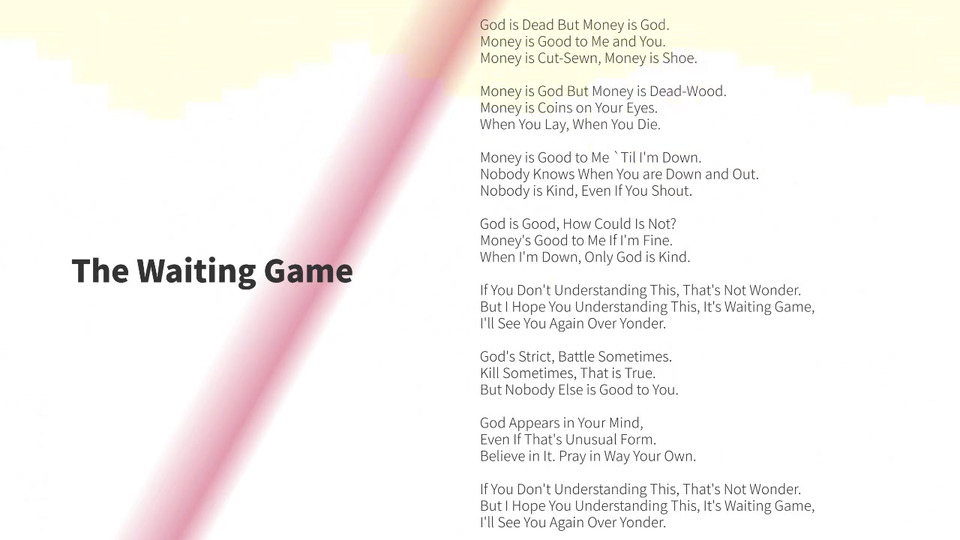 The Waiting Game

God is Dead But Money is God.
Money is Good to Me and You.
Money is Cut-Sewn, Money is Shoe.

Money is God But Money is Dead-Wood.
Money is Coins on Your Eyes.
When You Lay, When You Die.

Money is Good to Me `Til I'm Down.
Nobody Knows When You are Down and Out.
Nobody is Kind, Even If You Shout.

God is Good, How Could Is Not?
Money's Good to Me If I'm Fine.
When I'm Down, Only God is Kind.

If You Don't Understanding This, That's Not Wonder.
But I Hope You Understanding This, It's Waiting Game,
I'll See You Again Over Yonder.

God's Strict, Battle Sometimes.
Kill Sometimes, That is True.
But Nobody Else is Good to You.

God Appears in Your Mind,
Even If That's Unusual Form.
Believe in It. Pray in Way Your Own.

If You Don't Understanding This, That's Not Wonder.
But I Hope You Understanding This, It's Waiting Game,
I'll See You Again Over Yonder.